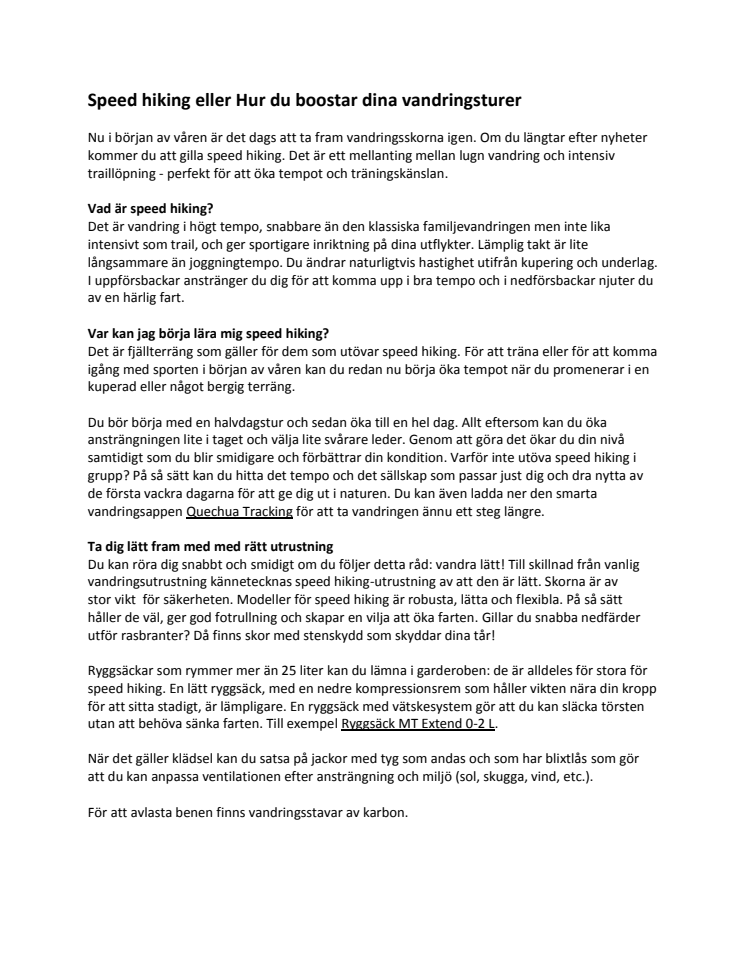 Speed hiking eller Hur du boostar dina vandringsturer

Nu i början av våren är det dags att ta fram vandringsskorna igen. Om du längtar efter nyheter kommer du att gilla speed hiking. Det är ett mellanting mellan lugn vandring och intensiv traillöpning - perfekt för att öka tempot och träningskänslan.

Vad är speed hiking?
Det är vandring i högt tempo, snabbare än den klassiska familjevandringen men inte lika intensivt som trail, och ger sportigare inriktning på dina utflykter. Lämplig takt är lite långsammare än joggningtempo. Du ändrar naturligtvis hastighet utifrån kupering och underlag. I uppförsbackar anstränger du dig för att komma upp i bra tempo och i nedförsbackar njuter du av en härlig fart.

Var kan jag börja lära mig speed hiking?
Det är fjällterräng som gäller för dem som utövar speed hiking. För att träna eller för att komma igång med sporten i början av våren kan du redan nu börja öka tempot när du promenerar i en kuperad eller något bergig terräng.

Du bör börja med en halvdagstur och sedan öka till en hel dag. Allt eftersom kan du öka ansträngningen lite i taget och välja lite svårare leder. Genom att göra det ökar du din nivå samtidigt som du blir smidigare och förbättrar din kondition. Varför inte utöva speed hiking i grupp? På så sätt kan du hitta det tempo och det sällskap som passar just dig och dra nytta av de första vackra dagarna för att ge dig ut i naturen. Du kan även ladda ner den smarta vandringsappen Quechua Tracking för att ta vandringen ännu ett steg längre.

Ta dig lätt fram med med rätt utrustning
Du kan röra dig snabbt och smidigt om du följer detta råd: vandra lätt! Till skillnad från vanlig vandringsutrustning kännetecknas speed hiking-utrustning av att den är lätt. Skorna är av stor vikt för säkerheten. Modeller för speed hiking är robusta, lätta och flexibla. På så sätt håller de väl, ger god fotrullning och skapar en vilja att öka farten. Gillar du snabba nedfärder utför rasbranter? Då finns skor med stenskydd som skyddar dina tår!

Ryggsäckar som rymmer mer än 25 liter kan du lämna i garderoben: de är alldeles för stora för speed hiking. En lätt ryggsäck, med en nedre kompressionsrem som håller vikten nära din kropp för att sitta stadigt, är lämpligare. En ryggsäck med vätskesystem gör att du kan släcka törsten utan att behöva sänka farten. Till exempel Ryggsäck MT Extend 0-2 L.

När det gäller klädsel kan du satsa på jackor med tyg som andas och som har blixtlås som gör att du kan anpassa ventilationen efter ansträngning och miljö (sol, skugga, vind, etc.).

För att avlasta benen finns vandringsstavar av karbon.